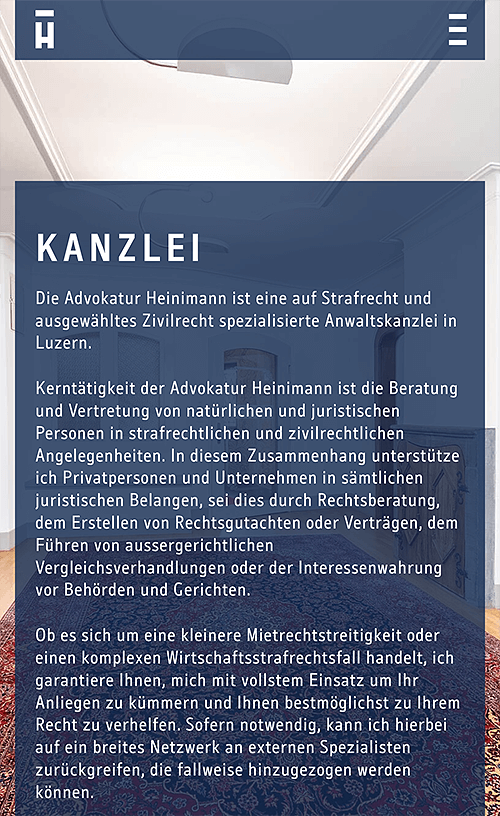 KANZLEI

Die Advokatur Heinimann ist eine auf Strafrecht und ausgewähltes Zivilrecht spezialisierte Anwaltskanzlei in Luzern.

Kerntätigkeit der Advokatur Heinimann ist die Beratung und Vertretung von natürlichen und juristischen Personen in strafrechtlichen und zivilrechtlichen Angelegenheiten. In diesem Zusammenhang unterstütze ich Privatpersonen und Unternehmen in sämtlichen juristischen Belangen, sei dies durch Rechtsberatung, dem Erstellen von Rechtsgutachten oder Verträgen, dem Führen von aussergerichtlichen Vergleichsverhandlungen oder der Interessenwahrung vor Behörden und Gerichten.

Ob es sich um eine kleinere Mietrechtstreitigkeit oder einen komplexen Wirtschaftsstrafrechtsfall handelt, ich garantiere Ihnen, mich mit vollstem Einsatz um Ihr Anliegen zu kümmern und Ihnen bestmöglichst zu Ihrem Recht zu verhelfen. Sofern notwendig, kann ich hierbei auf ein breites Netzwerk an externen Spezialisten zurückgreifen, die fallweise hinzugezogen werden können.